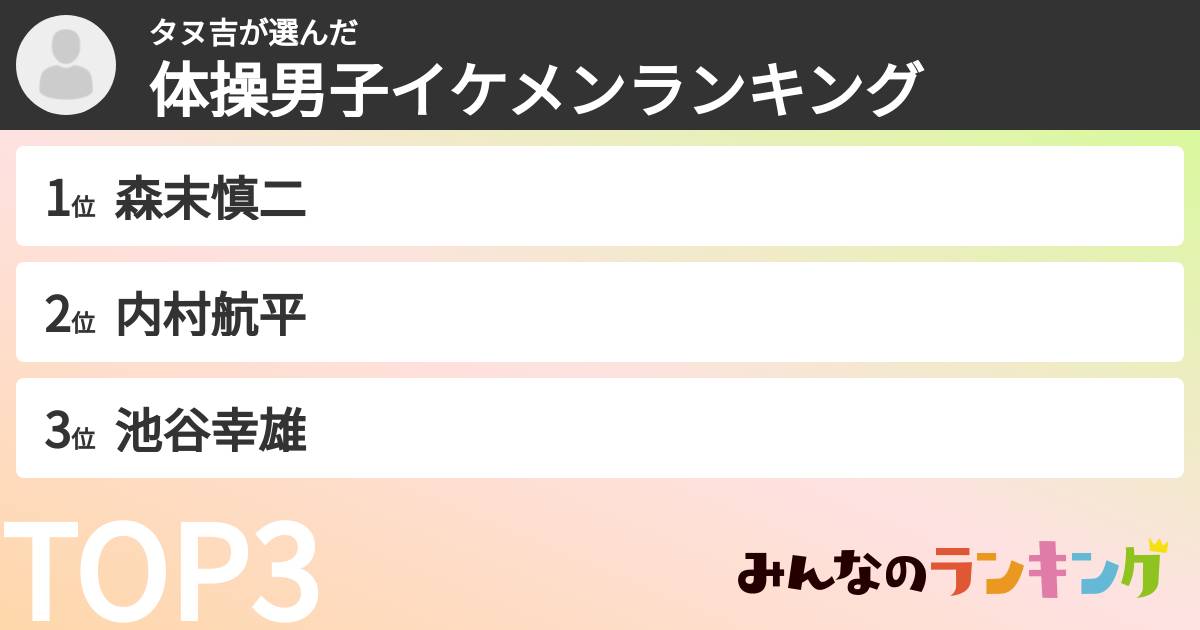 タヌ吉が選んだ
体操男子イケメンランキング

1位 森末慎二

2位 内村航平

3位 池谷幸雄

TOP3

みんなのランキング